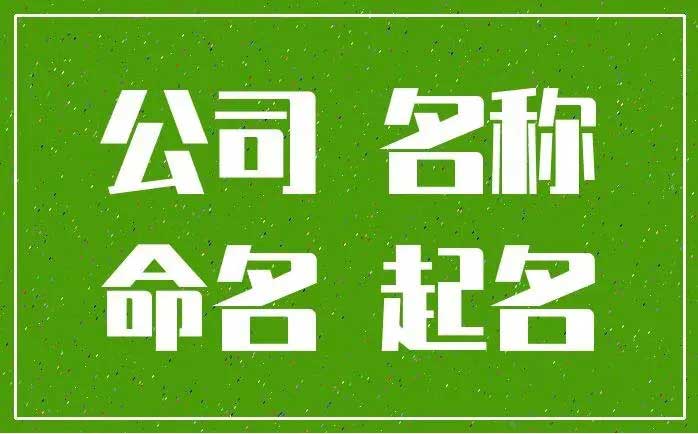 公司 名称
命名 起名